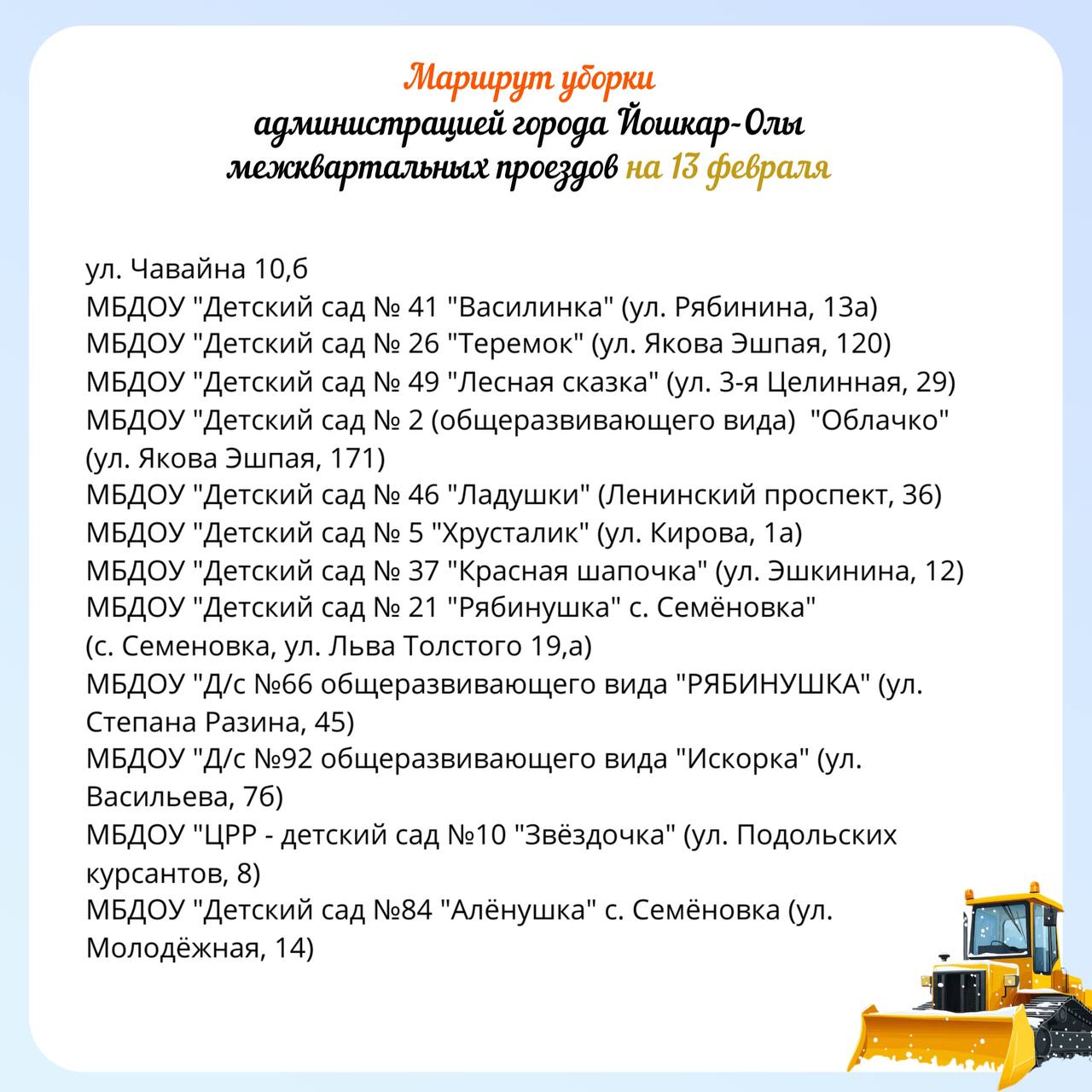 Маршрут уборки
администрацией города Йошкар-Олы
межквартальных проездов на 13 февраля

ул. Чавайна 10,б
МБДОУ "Детский сад № 41 "Василинка" (ул. Рябинина, 13а)
МБДОУ "Детский сад № 26 "Теремок" (ул. Якова Эшпая, 120)
МБДОУ "Детский сад № 49 "Лесная сказка" (ул. 3-я Целинная, 29)
МБДОУ "Детский сад № 2 (общеразвивающего вида) "Облачко" (ул. Якова Эшпая, 171)
МБДОУ "Детский сад № 46 "Ладушки" (Ленинский проспект, 36)
МБДОУ "Детский сад № 5 "Хрусталик" (ул. Кирова, 1а)
МБДОУ "Детский сад № 37 "Красная шапочка" (ул. Эшкинина, 12)
МБДОУ "Детский сад № 21 "Рябинушка" с. Семёновка" (с. Семеновка, ул. Льва Толстого 19,а)
МБДОУ "Д/с №66 общеразвивающего вида "РЯБИНУШКА" (ул. Степана Разина, 45)
МБДОУ "Д/с №92 общеразвивающего вида "Искорка" (ул. Васильева, 7б)
МБДОУ "ЦРР - детский сад №10 "Звёздочка" (ул. Подольских курсантов, 8)
МБДОУ "Детский сад №84 "Алёнушка" с. Семёновка (ул. Молодёжная, 14)